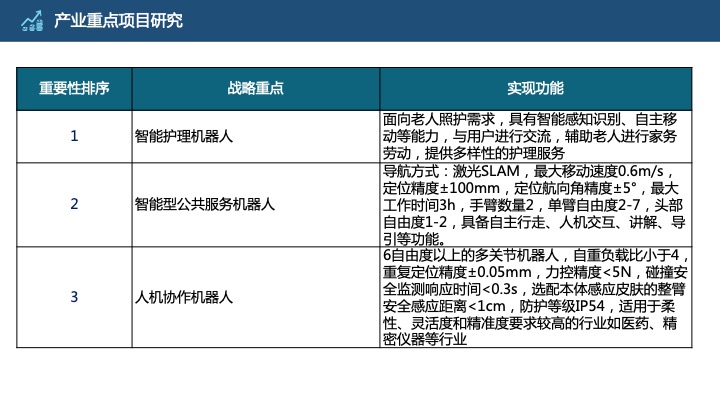 产业重点项目研究

| 重要性排序 | 战略重点 | 实现功能 |
|---|---|---|
| 1 | 智能护理机器人 | 面向老人照护需求，具有智能感知识别、自主移动等能力，与用户进行交流，辅助老人进行家务劳动，提供多样性的护理服务 |
| 2 | 智能型公共服务机器人 | 导航方式：激光SLAM，最大移动速度0.6m/s，定位精度±100mm，定位航向角精度±5°，最大工作时间3h，手臂数量2，单臂自由度2-7，头部自由度1-2，具备自主行走、人机交互、讲解、导引等功能。 |
| 3 | 人机协作机器人 | 6自由度以上的多关节机器人，自重负载比小于4，重复定位精度±0.05mm，力控精度<5N，碰撞安全监测响应时间<0.3s，选配本体感应皮肤的整臂安全感应距离<1cm，防护等级IP54，适用于柔性、灵活度和精准度要求较高的行业如医药、精密仪器等行业 |